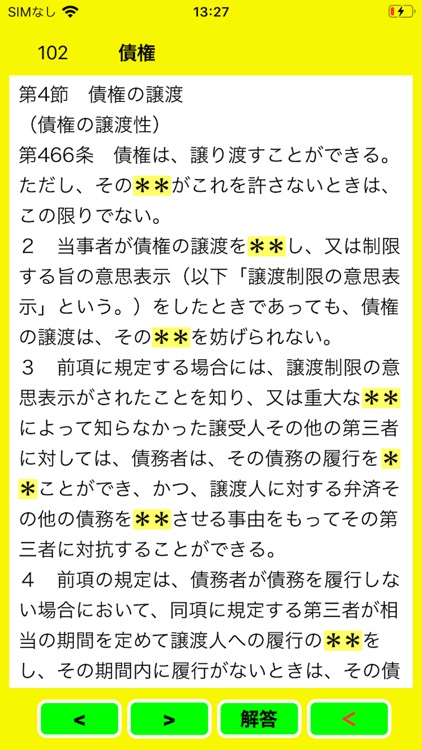 SIMなし 13:27

102 債権

第4節 債権の譲渡
（債権の譲渡性）
第466条 債権は、譲り渡すことができる。ただし、その＊＊がこれを許さないときは、この限りでない。
２ 当事者が債権の譲渡を＊＊し、又は制限する旨の意思表示（以下「譲渡制限の意思表示」という。）をしたときであっても、債権の譲渡は、その＊＊を妨げられない。
３ 前項に規定する場合には、譲渡制限の意思表示がされたことを知り、又は重大な＊＊によって知らなかった譲受人その他の第三者に対しては、債務者は、その債務の履行を＊＊ことができ、かつ、譲渡人に対する弁済その他の債務を＊＊させる事由をもってその第三者に対抗することができる。
４ 前項の規定は、債務者が債務を履行しない場合において、同項に規定する第三者が相当の期間を定めて譲渡人への履行の＊＊をし、その期間内に履行がないときは、その債

< > 解答 <